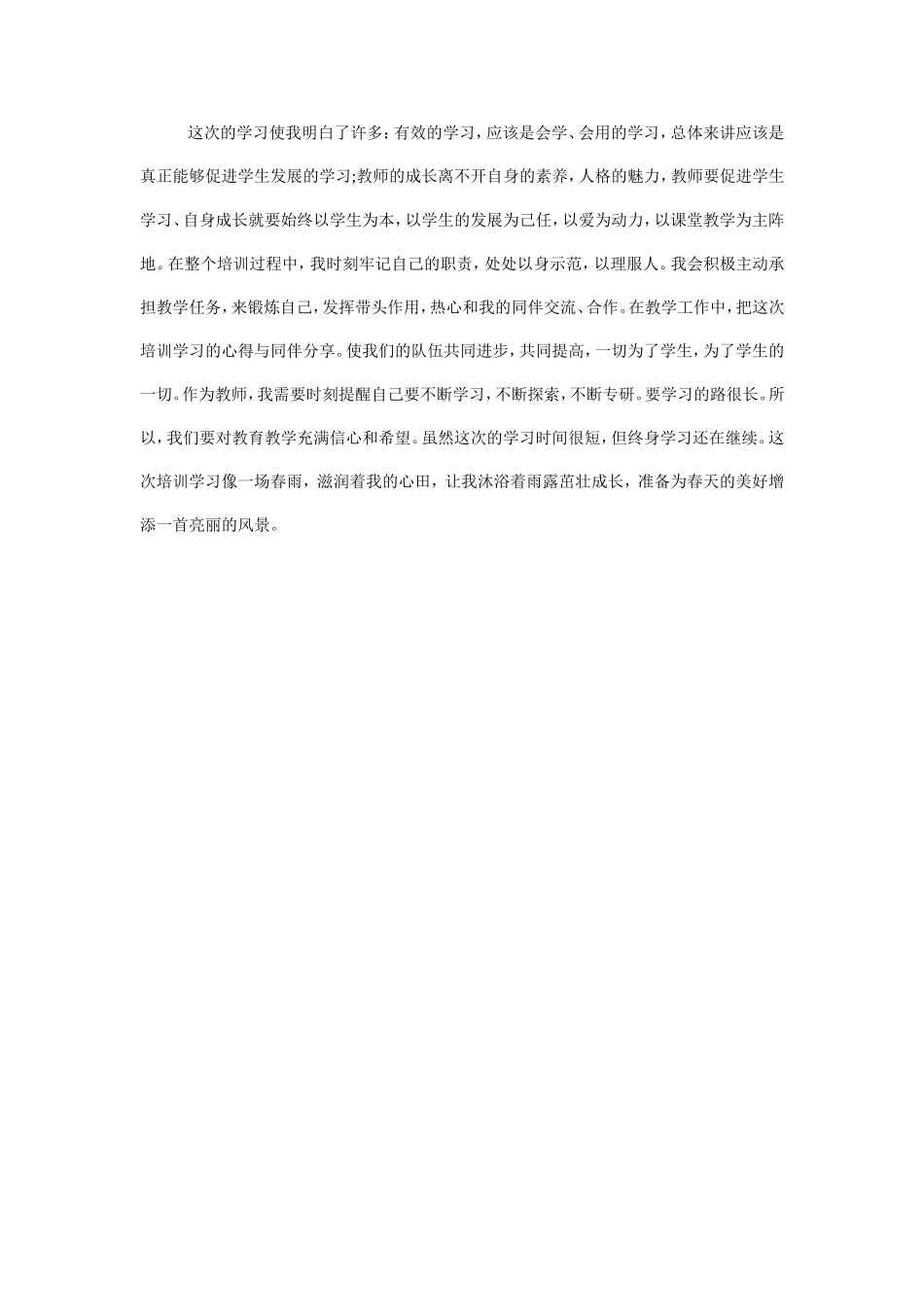 这次的学习使我明白了许多：有效的学习，应该是会学、会用的学习，总体来讲应该是真正能够促进学生发展的学习;教师的成长离不开自身的素养，人格的魅力，教师要促进学生学习、自身成长就要始终以学生为本，以学生的发展为己任，以爱为动力，以课堂教学为主阵地。在整个培训过程中，我时刻牢记自己的职责，处处以身示范，以理服人。我会积极主动承担教学任务，来锻炼自己，发挥带头作用，热心和我的同伴交流、合作。在教学工作中，把这次培训学习的心得与同伴分享。使我们的队伍共同进步，共同提高，一切为了学生，为了学生的一切。作为教师，我需要时刻提醒自己要不断学习，不断探索，不断专研。要学习的路很长。所以，我们要对教育教学充满信心和希望。虽然这次的学习时间很短，但终身学习还在继续。这次培训学习像一场春雨，滋润着我的心田，让我沐浴着雨露茁壮成长，准备为春天的美好增添一首亮丽的风景。